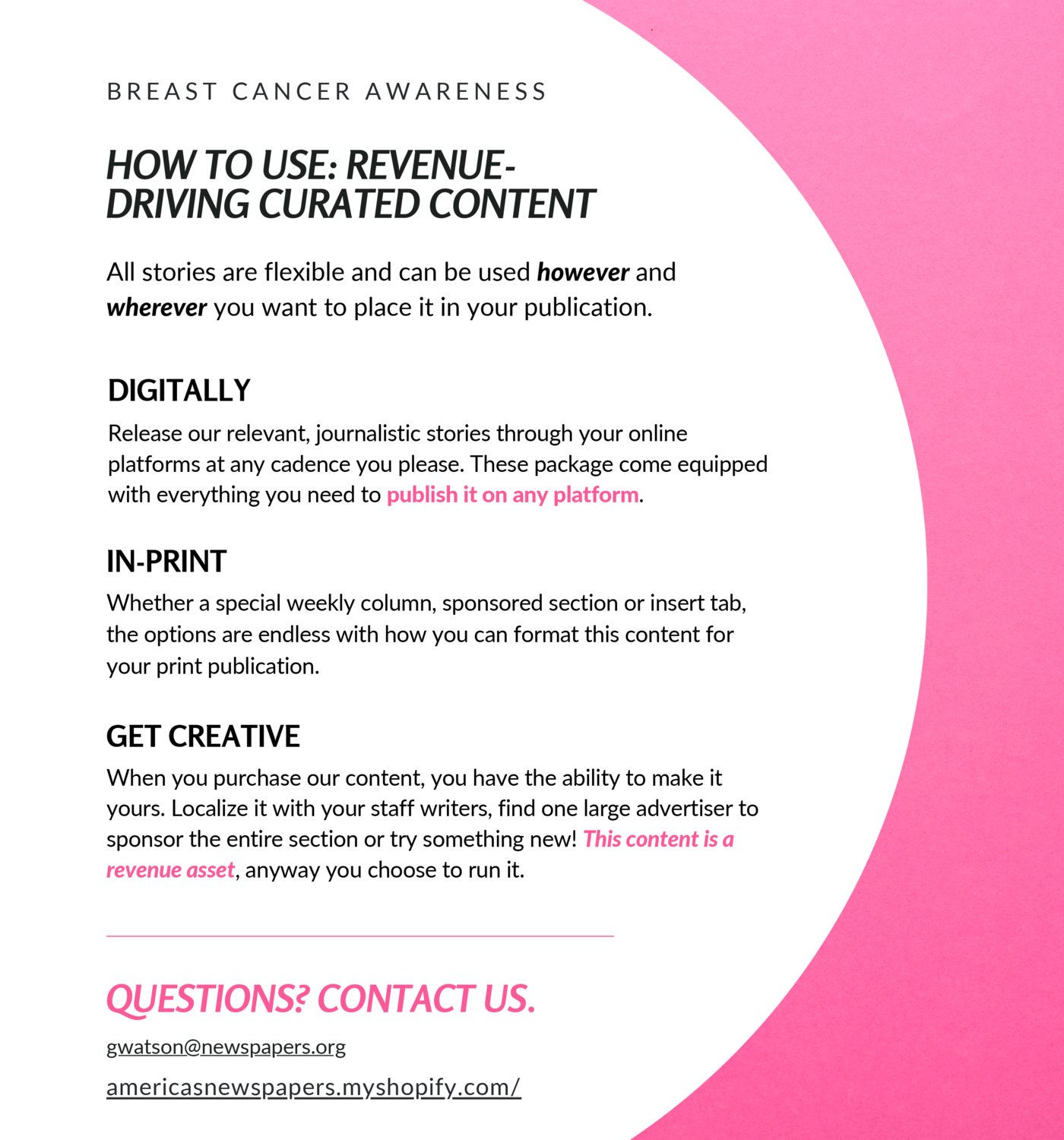 BREAST CANCER AWARENESS

HOW TO USE: REVENUE-DRIVING CURATED CONTENT

All stories are flexible and can be used however and wherever you want to place it in your publication.

DIGITALLY

Release our relevant, journalistic stories through your online platforms at any cadence you please. These package come equipped with everything you need to publish it on any platform.

IN-PRINT

Whether a special weekly column, sponsored section or insert tab, the options are endless with how you can format this content for your print publication.

GET CREATIVE

When you purchase our content, you have the ability to make it yours. Localize it with your staff writers, find one large advertiser to sponsor the entire section or try something new! This content is a revenue asset, anyway you choose to run it.

QUESTIONS? CONTACT US.

gwatson@newspapers.org

americasnewspapers.myshopify.com/